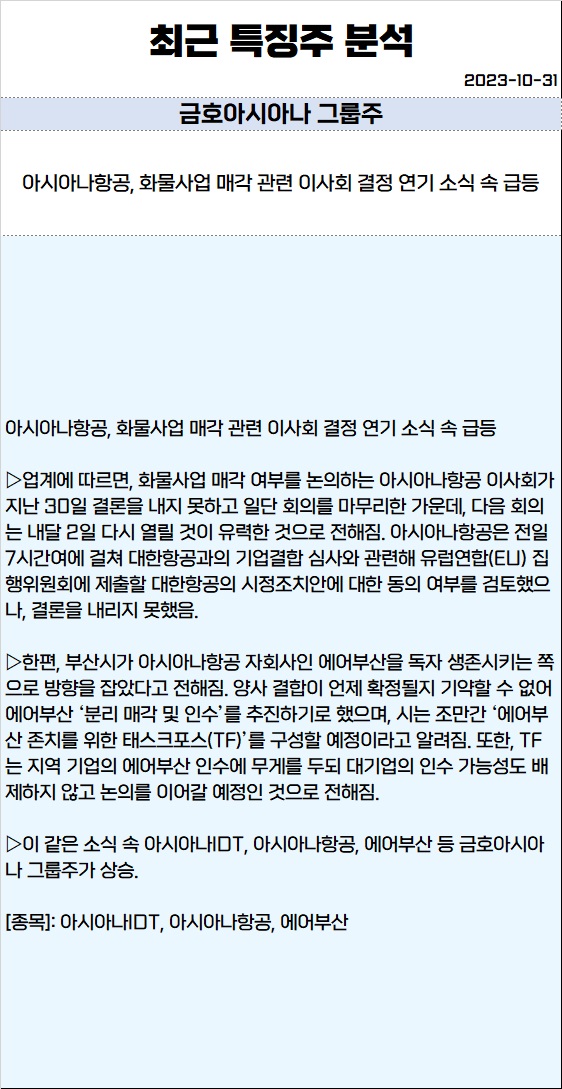 최근 특징주 분석

2023-10-31

금호아시아나 그룹주

아시아나항공, 화물사업 매각 관련 이사회 결정 연기 소식 속 급등

아시아나항공, 화물사업 매각 관련 이사회 결정 연기 소식 속 급등

▷업계에 따르면, 화물사업 매각 여부를 논의하는 아시아나항공 이사회가 지난 30일 결론을 내지 못하고 일단 회의를 마무리한 가운데, 다음 회의는 내달 2일 다시 열릴 것이 유력한 것으로 전해짐. 아시아나항공은 전일 7시간여에 걸쳐 대한항공과의 기업결합 심사와 관련해 유럽연합(EU) 집행위원회에 제출할 대한항공의 시정조치안에 대한 동의 여부를 검토했으나, 결론을 내리지 못했음.

▷한편, 부산시가 아시아나항공 자회사인 에어부산을 독자 생존시키는 쪽으로 방향을 잡았다고 전해짐. 양사 결합이 언제 확정될지 기약할 수 없어 에어부산 '분리 매각 및 인수'를 추진하기로 했으며, 시는 조만간 '에어부산 존치를 위한 태스크포스(TF)'를 구성할 예정이라고 알려짐. 또한, TF는 지역 기업의 에어부산 인수에 무게를 두되 대기업의 인수 가능성도 배제하지 않고 논의를 이어갈 예정인 것으로 전해짐.

▷이 같은 소식 속 아시아나IDT, 아시아나항공, 에어부산 등 금호아시아나 그룹주가 상승.

[종목]: 아시아나IDT, 아시아나항공, 에어부산